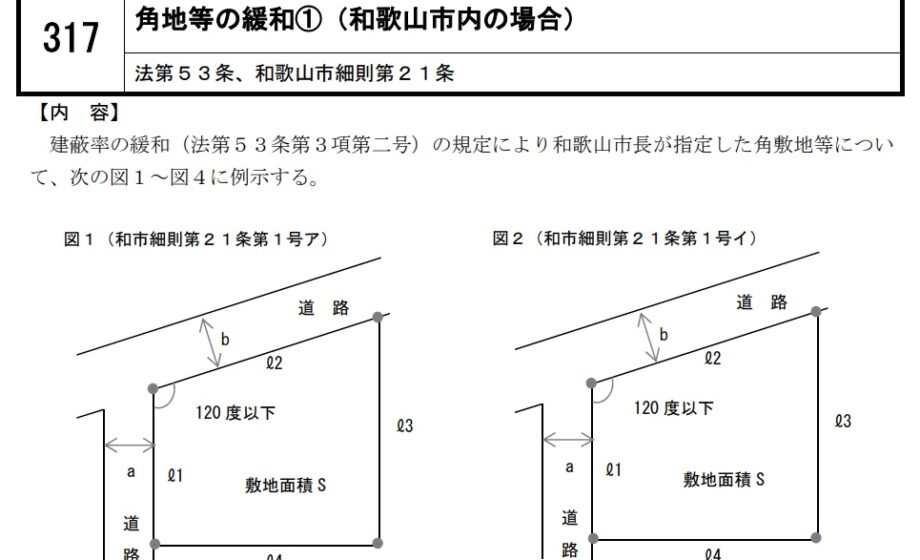 317

角地等の緩和①（和歌山市内の場合）

法第５３条、和歌山市細則第２１条

【内　容】

建蔽率の緩和（法第５３条第３項第二号）の規定により和歌山市長が指定した角敷地等について、次の図１～図４に例示する。

図１（和市細則第２１条第１号ア）

道　路

b

ℓ2

120 度以下

ℓ3

a

ℓ1

敷地面積 S

道

路

ℓ4

図２（和市細則第２１条第１号イ）

道　路

b

ℓ2

120 度以下

ℓ3

a

ℓ1

敷地面積 S

道

路

ℓ4